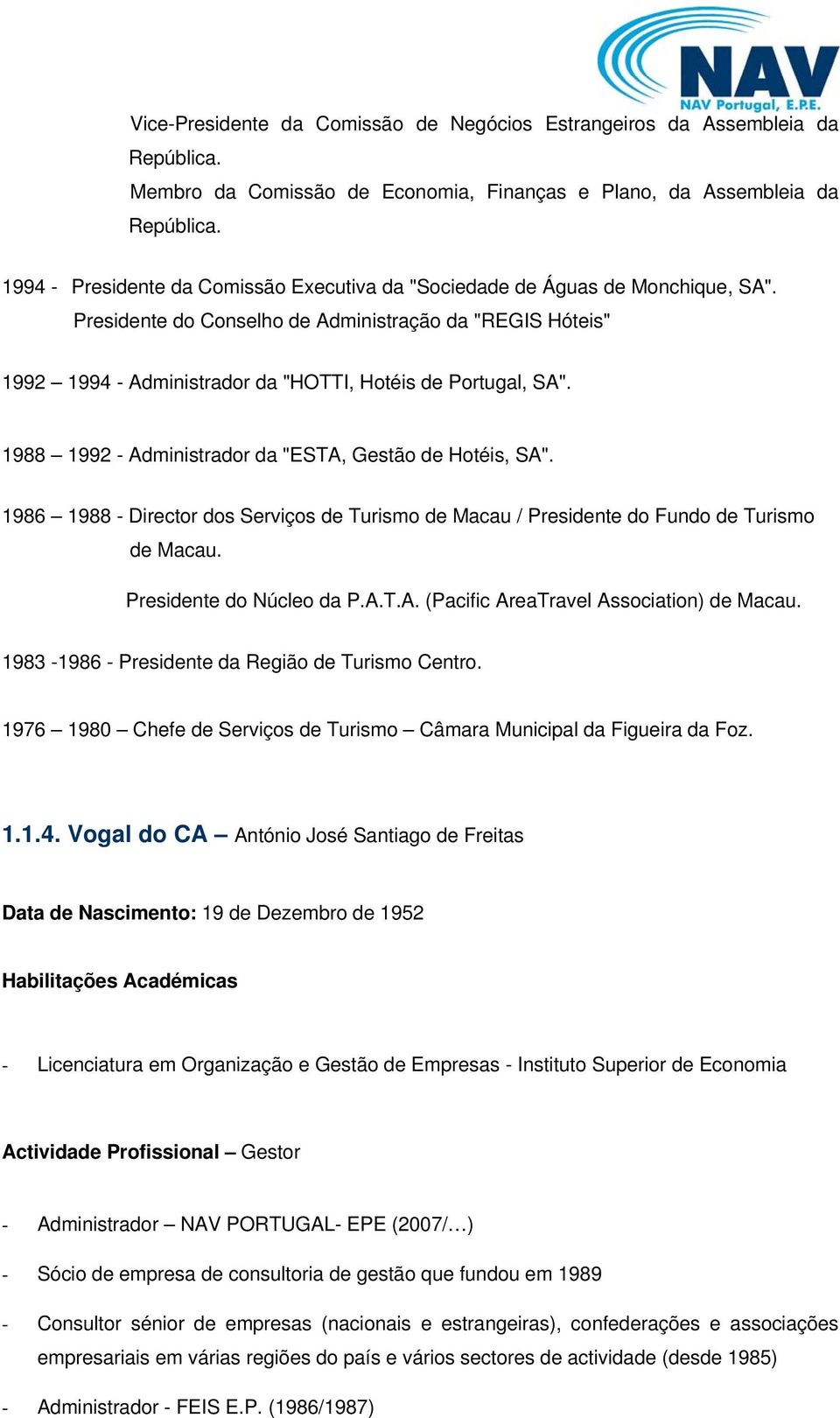 NAV
NAV Portugal, E.P.E.

Vice-Presidente da Comissão de Negócios Estrangeiros da Assembleia da República.
Membro da Comissão de Economia, Finanças e Plano, da Assembleia da República.

1994 - Presidente da Comissão Executiva da "Sociedade de Águas de Monchique, SA".
Presidente do Conselho de Administração da "REGIS Hóteis"

1992 – 1994 - Administrador da "HOTTI, Hotéis de Portugal, SA".

1988 – 1992 - Administrador da "ESTA, Gestão de Hotéis, SA".

1986 – 1988 - Director dos Serviços de Turismo de Macau / Presidente do Fundo de Turismo de Macau.

Presidente do Núcleo da P.A.T.A. (Pacific AreaTravel Association) de Macau.

1983 -1986 - Presidente da Região de Turismo Centro.

1976 – 1980 – Chefe de Serviços de Turismo – Câmara Municipal da Figueira da Foz.

1.1.4. Vogal do CA – António José Santiago de Freitas

Data de Nascimento: 19 de Dezembro de 1952

Habilitações Académicas

- Licenciatura em Organização e Gestão de Empresas - Instituto Superior de Economia

Actividade Profissional – Gestor

- Administrador – NAV PORTUGAL- EPE (2007/…)

- Sócio de empresa de consultoria de gestão que fundou em 1989

- Consultor sénior de empresas (nacionais e estrangeiras), confederações e associações empresariais em várias regiões do país e vários sectores de actividade (desde 1985)

- Administrador - FEIS E.P. (1986/1987)